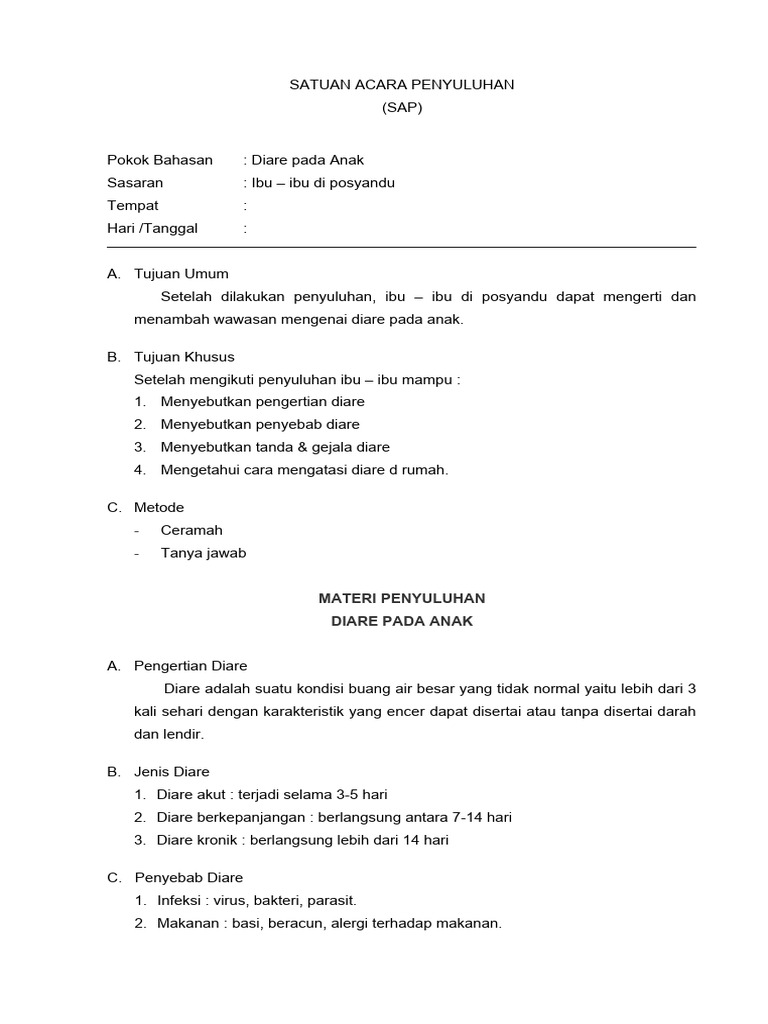 SATUAN ACARA PENYULUHAN
(SAP)

Pokok Bahasan : Diare pada Anak
Sasaran : Ibu – ibu di posyandu
Tempat :
Hari /Tanggal :

A. Tujuan Umum
Setelah dilakukan penyuluhan, ibu – ibu di posyandu dapat mengerti dan menambah wawasan mengenai diare pada anak.

B. Tujuan Khusus
Setelah mengikuti penyuluhan ibu – ibu mampu :
1. Menyebutkan pengertian diare
2. Menyebutkan penyebab diare
3. Menyebutkan tanda & gejala diare
4. Mengetahui cara mengatasi diare d rumah.

C. Metode
- Ceramah
- Tanya jawab

MATERI PENYULUHAN
DIARE PADA ANAK

A. Pengertian Diare
Diare adalah suatu kondisi buang air besar yang tidak normal yaitu lebih dari 3 kali sehari dengan karakteristik yang encer dapat disertai atau tanpa disertai darah dan lendir.

B. Jenis Diare
1. Diare akut : terjadi selama 3-5 hari
2. Diare berkepanjangan : berlangsung antara 7-14 hari
3. Diare kronik : berlangsung lebih dari 14 hari

C. Penyebab Diare
1. Infeksi : virus, bakteri, parasit.
2. Makanan : basi, beracun, alergi terhadap makanan.